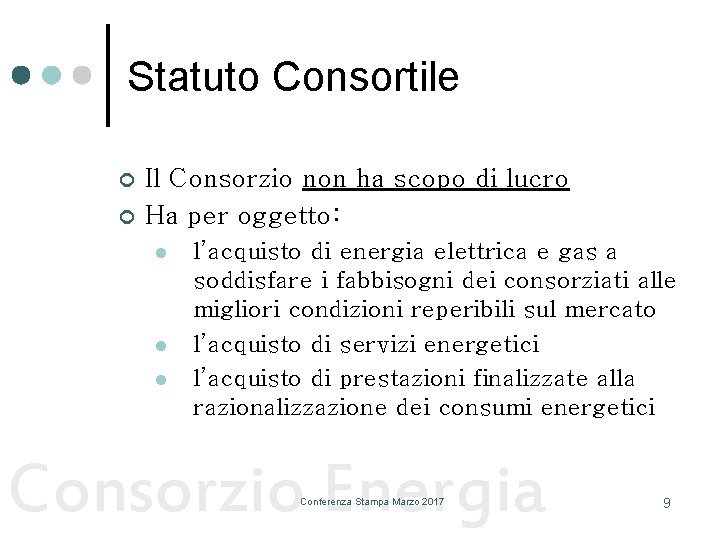 Statuto Consortile

Il Consorzio non ha scopo di lucro

Ha per oggetto:

l'acquisto di energia elettrica e gas a soddisfare i fabbisogni dei consorziati alle migliori condizioni reperibili sul mercato

l'acquisto di servizi energetici

l'acquisto di prestazioni finalizzate alla razionalizzazione dei consumi energetici

Consorzio Energia

Conferenza Stampa Marzo 2017

9